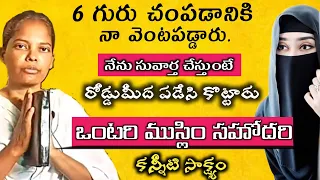 6 గురు చంపడానికి నా వెంటపడ్డారు.

నేను సువార్త చేస్తుంటే

రోడ్డుమీద పడేసి కొట్టారు

ఒంటరి ముస్లిం సహోదరి

కన్నీటి సాక్ష్యం